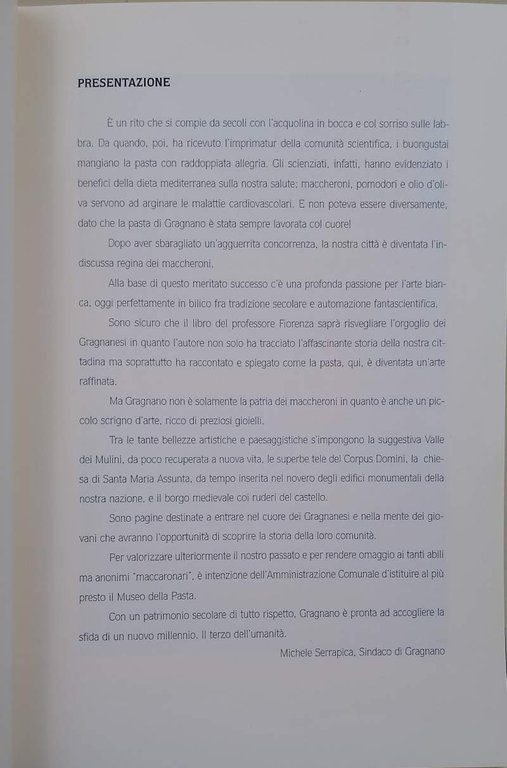 PRESENTAZIONE

È un rito che si compie da secoli con l'acquolina in bocca e col sorriso sulle labbra. Da quando, poi, ha ricevuto l'imprimatur della comunità scientifica, i buongustai mangiano la pasta con raddoppiata allegria. Gli scienziati, infatti, hanno evidenziato i benefici della dieta mediterranea sulla nostra salute; maccheroni, pomodori e olio d'oliva servono ad arginare le malattie cardiovascolari. E non poteva essere diversamente, dato che la pasta di Gragnano è stata sempre lavorata col cuore!

Dopo aver sbaragliato un'agguerrita concorrenza, la nostra città è diventata l'indiscussa regina dei maccheroni.

Alla base di questo meritato successo c'è una profonda passione per l'arte bianca, oggi perfettamente in bilico fra tradizione secolare e automazione fantascientifica.

Sono sicuro che il libro del professore Fiorenza saprà risvegliare l'orgoglio dei Gragnanesi in quanto l'autore non solo ha tracciato l'affascinante storia della nostra cittadina ma soprattutto ha raccontato e spiegato come la pasta, qui, è diventata un'arte raffinata.

Ma Gragnano non è solamente la patria dei maccheroni in quanto è anche un piccolo scrigno d'arte, ricco di preziosi gioielli.

Tra le tante bellezze artistiche e paesaggistiche s'impongono la suggestiva Valle dei Mulini, da poco recuperata a nuova vita, le superbe tele del Corpus Domini, la chiesa di Santa Maria Assunta, da tempo inserita nel novero degli edifici monumentali della nostra nazione, e il borgo medievale coi ruderi del castello.

Sono pagine destinate a entrare nel cuore dei Gragnanesi e nella mente dei giovani che avranno l'opportunità di scoprire la storia della loro comunità.

Per valorizzare ulteriormente il nostro passato e per rendere omaggio ai tanti abili ma anonimi "maccaronari", è intenzione dell'Amministrazione Comunale d'istituire al più presto il Museo della Pasta.

Con un patrimonio secolare di tutto rispetto, Gragnano è pronta ad accogliere la sfida di un nuovo millennio. Il terzo dell'umanità.

Michele Serrapica, Sindaco di Gragnano